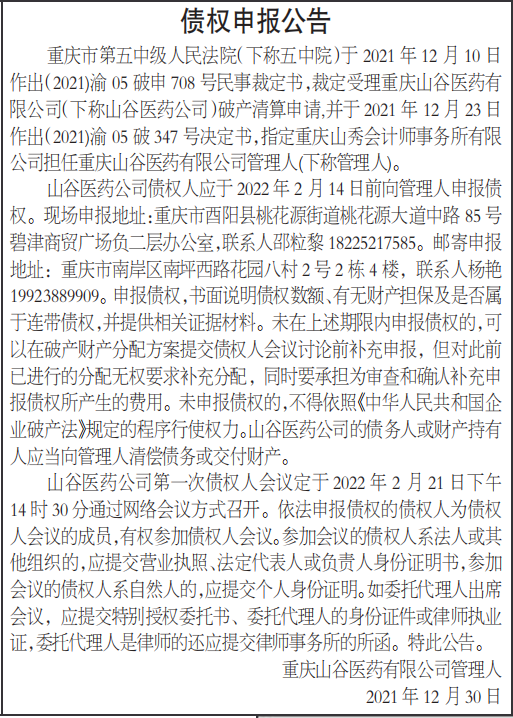 债权申报公告

重庆市第五中级人民法院(下称五中院)于 2021 年 12 月 10 日作出(2021)渝 05 破申 708 号民事裁定书,裁定受理重庆山谷医药有限公司(下称山谷医药公司)破产清算申请,并于 2021 年 12 月 23 日作出(2021)渝 05 破 347 号决定书,指定重庆山秀会计师事务所有限公司担任重庆山谷医药有限公司管理人(下称管理人)。

山谷医药公司债权人应于 2022 年 2 月 14 日前向管理人申报债权。现场申报地址:重庆市酉阳县桃花源街道桃花源大道中路 85 号碧津商贸广场负二层办公室,联系人邵粒黎 18225217585。邮寄申报地址:重庆市南岸区南坪西路花园八村 2 号 2 栋 4 楼,联系人杨艳 19923889909。申报债权,书面说明债权数额、有无财产担保及是否属于连带债权,并提供相关证据材料。未在上述期限内申报债权的,可以在破产财产分配方案提交债权人会议讨论前补充申报,但对此前已进行的分配无权要求补充分配,同时要承担为审查和确认补充申报债权所产生的费用。未申报债权的,不得依照《中华人民共和国企业破产法》规定的程序行使权力。山谷医药公司的债务人或财产持有人应当向管理人清偿债务或交付财产。

山谷医药公司第一次债权人会议定于 2022 年 2 月 21 日下午 14 时 30 分通过网络会议方式召开。依法申报债权的债权人为债权人会议的成员,有权参加债权人会议。参加会议的债权人系法人或其他组织的,应提交营业执照、法定代表人或负责人身份证明书,参加会议的债权人系自然人的,应提交个人身份证明。如委托代理人出席会议,应提交特别授权委托书、委托代理人的身份证件或律师执业证,委托代理人是律师的还应提交律师事务所的所函。特此公告。

重庆山谷医药有限公司管理人
2021 年 12 月 30 日